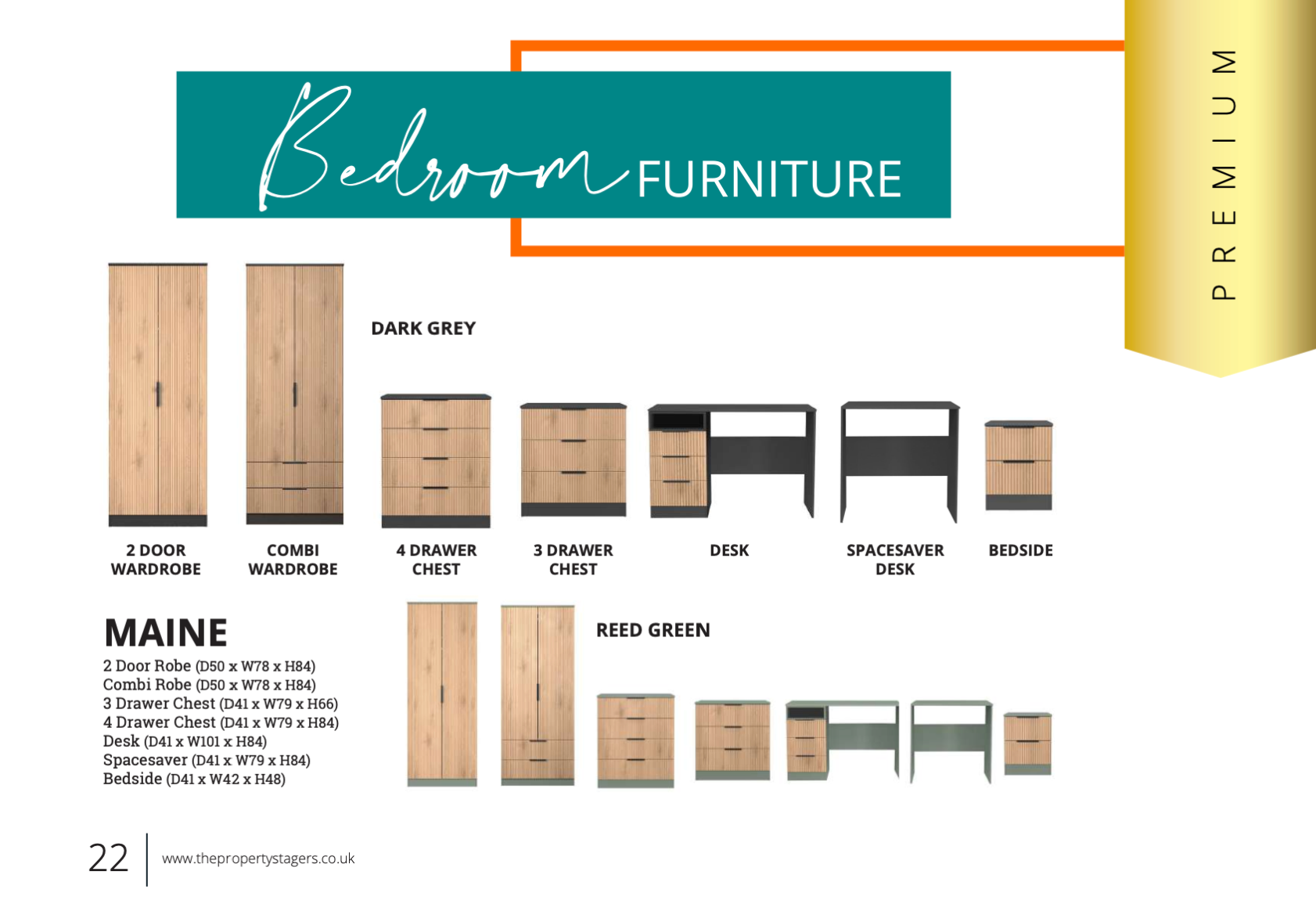 Bedroom FURNITURE

PREMIUM

DARK GREY

2 DOOR WARDROBE

COMBI WARDROBE

4 DRAWER CHEST

3 DRAWER CHEST

DESK

SPACESAVER DESK

BEDSIDE

MAINE
2 Door Robe (D50 x W78 x H84)
Combi Robe (D50 x W78 x H84)
3 Drawer Chest (D41 x W79 x H66)
4 Drawer Chest (D41 x W79 x H84)
Desk (D41 x W101 x H84)
Spacesaver (D41 x W79 x H84)
Bedside (D41 x W42 x H48)

REED GREEN

22 www.thepropertystagers.co.uk